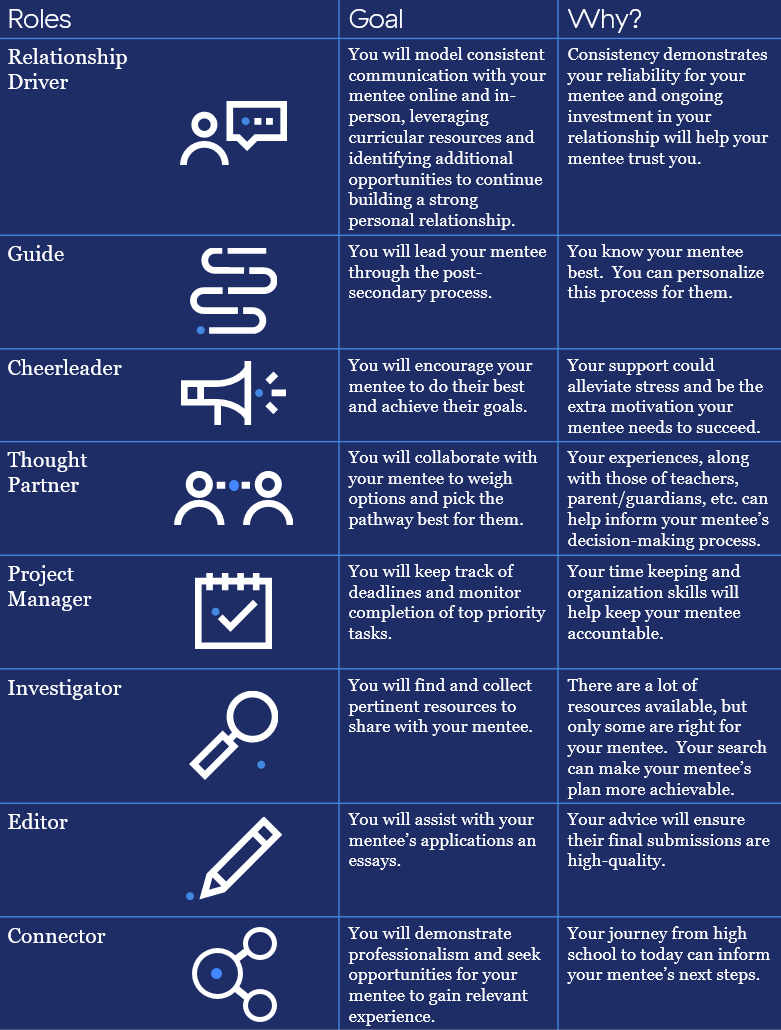 | Roles | Goal | Why? |
|---|---|---|
| Relationship Driver | You will model consistent communication with your mentee online and in-person, leveraging curricular resources and identifying additional opportunities to continue building a strong personal relationship. | Consistency demonstrates your reliability for your mentee and ongoing investment in your relationship will help your mentee trust you. |
| Guide | You will lead your mentee through the post-secondary process. | You know your mentee best. You can personalize this process for them. |
| Cheerleader | You will encourage your mentee to do their best and achieve their goals. | Your support could alleviate stress and be the extra motivation your mentee needs to succeed. |
| Thought Partner | You will collaborate with your mentee to weigh options and pick the pathway best for them. | Your experiences, along with those of teachers, parent/guardians, etc. can help inform your mentee's decision-making process. |
| Project Manager | You will keep track of deadlines and monitor completion of top priority tasks. | Your time keeping and organization skills will help keep your mentee accountable. |
| Investigator | You will find and collect pertinent resources to share with your mentee. | There are a lot of resources available, but only some are right for your mentee. Your search can make your mentee's plan more achievable. |
| Editor | You will assist with your mentee's applications an essays. | Your advice will ensure their final submissions are high-quality. |
| Connector | You will demonstrate professionalism and seek opportunities for your mentee to gain relevant experience. | Your journey from high school to today can inform your mentee's next steps. |